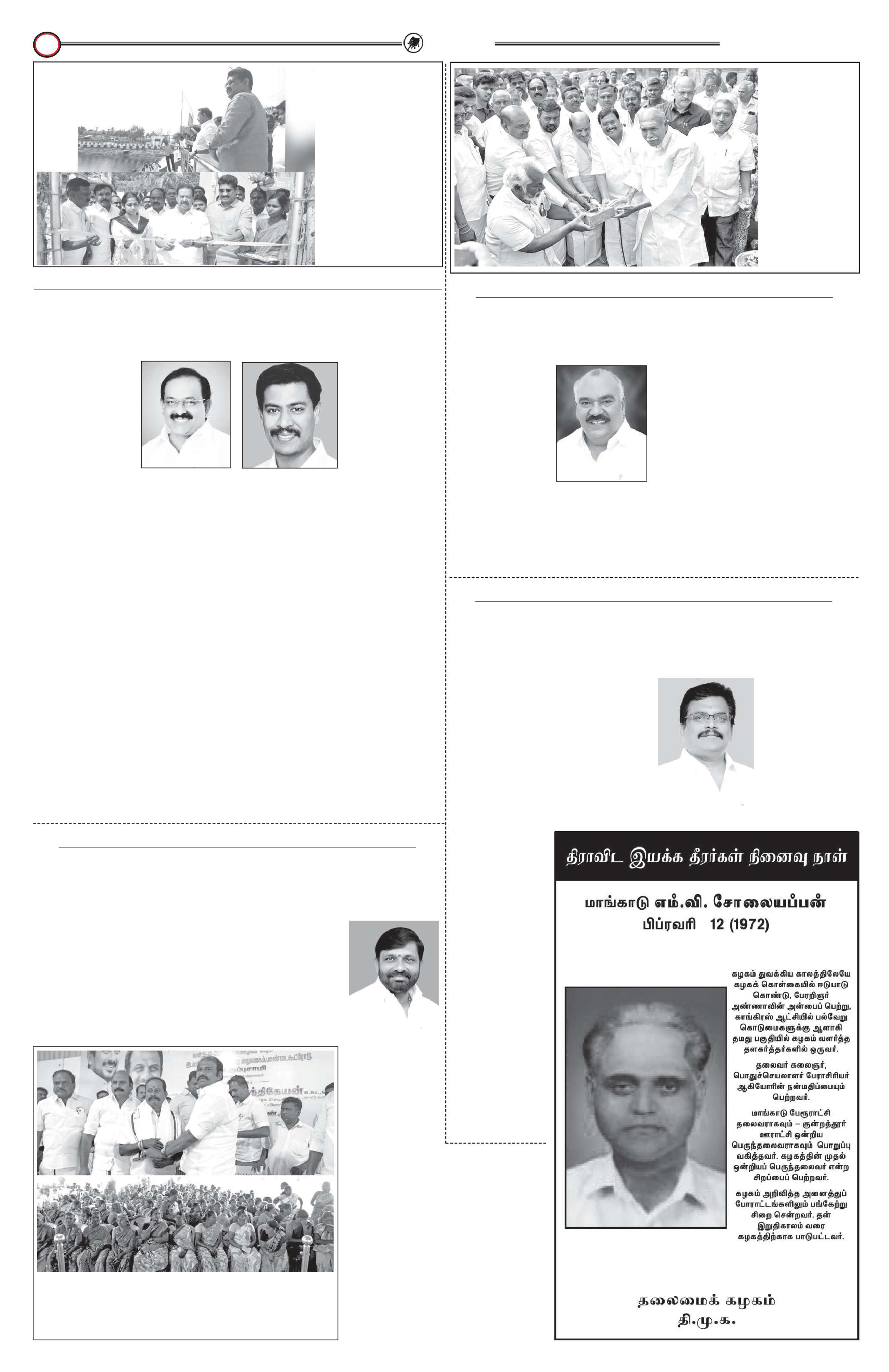 திராவிட இயக்க தீரர்கள் நினைவு நாள்

மாங்காடு எம்.வி. சோலையப்பன்
பிப்ரவரி 12 (1972)

கழகம் துவக்கிய காலத்திலேயே கழகக் கொள்கையில் ஈடுபாடு கொண்டு, பேரறிஞர் அண்ணாவின் அன்பைப் பெற்று, காங்கிரஸ் ஆட்சியில் பல்வேறு கொடுமைகளுக்கு ஆளாகி தமது பகுதியில் கழகம் வளர்த்த தளகர்த்தர்களில் ஒருவர்.

தலைவர் கலைஞர், பொதுச்செயலாளர் பேராசிரியர் ஆகியோரின் நன்மதிப்பையும் பெற்றவர்.

மாங்காடு பேரூராட்சி தலைவராகவும் – குன்றத்தூர் ஊராட்சி ஒன்றிய பெருந்தலைவராகவும் பொறுப்பு வகித்தவர். கழகத்தின் முதல் ஒன்றியப் பெருந்தலைவர் என்ற சிறப்பைப் பெற்றவர்.

கழகம் அறிவித்த அனைத்துப் போராட்டங்களிலும் பங்கேற்று சிறை சென்றவர். தன் இறுதிகாலம் வரை கழகத்திற்காக பாடுபட்டவர்.

தலைமைக் கழகம்
தி.மு.க.